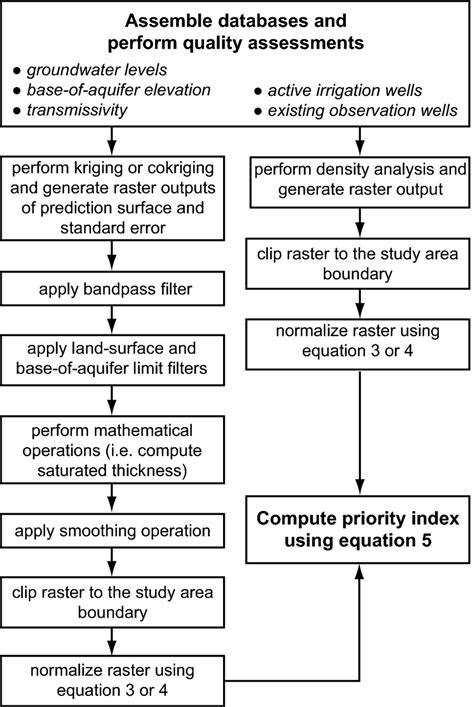 Assemble databases and perform quality assessments

● groundwater levels
● base-of-aquifer elevation
● transmissivity
● active irrigation wells
● existing observation wells

perform kriging or cokriging and generate raster outputs of prediction surface and standard error

apply bandpass filter

apply land-surface and base-of-aquifer limit filters

perform mathematical operations (i.e. compute saturated thickness)

apply smoothing operation

clip raster to the study area boundary

normalize raster using equation 3 or 4

perform density analysis and generate raster output

clip raster to the study area boundary

normalize raster using equation 3 or 4

Compute priority index using equation 5